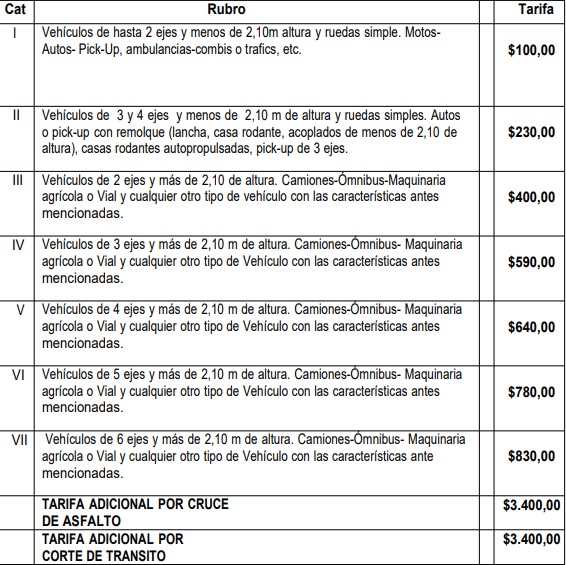 | Cat | Rubro | | Tarifa |
|---|---|---|---|
| I | Vehículos de hasta 2 ejes y menos de 2,10m altura y ruedas simple. Motos-Autos- Pick-Up, ambulancias-combis o trafics, etc. | | $100,00 |
| II | Vehículos de 3 y 4 ejes y menos de 2,10 m de altura y ruedas simples. Autos o pick-up con remolque (lancha, casa rodante, acoplados de menos de 2,10 de altura), casas rodantes autopropulsadas, pick-up de 3 ejes. | | $230,00 |
| III | Vehículos de 2 ejes y más de 2,10 de altura. Camiones-Ómnibus-Maquinaria agrícola o Vial y cualquier otro tipo de vehículo con las características antes mencionadas. | | $400,00 |
| IV | Vehículos de 3 ejes y más de 2,10 m de altura. Camiones-Ómnibus- Maquinaria agrícola o Vial y cualquier otro tipo de Vehículo con las características antes mencionadas. | | $590,00 |
| V | Vehículos de 4 ejes y más de 2,10 m de altura. Camiones-Ómnibus- Maquinaria agrícola o Vial y cualquier otro tipo de Vehículo con las características antes mencionadas. | | $640,00 |
| VI | Vehículos de 5 ejes y más de 2,10 m de altura. Camiones-Ómnibus- Maquinaria agrícola o Vial y cualquier otro tipo de Vehículo con las características antes mencionadas. | | $780,00 |
| VII | Vehículos de 6 ejes y más de 2,10 m de altura. Camiones-Ómnibus- Maquinaria agrícola o Vial y cualquier otro tipo de Vehículo con las características ante mencionadas. | | $830,00 |
| | TARIFA ADICIONAL POR CRUCE DE ASFALTO | | $3.400,00 |
| | TARIFA ADICIONAL POR CORTE DE TRANSITO | | $3.400,00 |